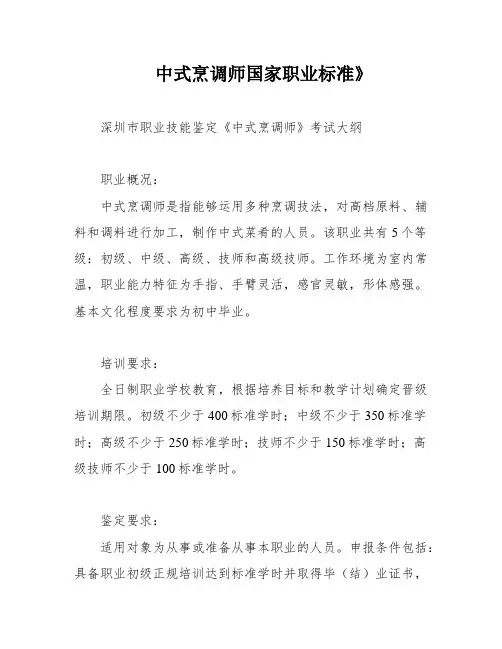 中式烹调师国家职业标准》

深圳市职业技能鉴定《中式烹调师》考试大纲

职业概况：

中式烹调师是指能够运用多种烹调技法，对高档原料、辅料和调料进行加工，制作中式菜肴的人员。该职业共有5个等级：初级、中级、高级、技师和高级技师。工作环境为室内常温，职业能力特征为手指、手臂灵活，感官灵敏，形体感强。基本文化程度要求为初中毕业。

培训要求：

全日制职业学校教育，根据培养目标和教学计划确定晋级培训期限。初级不少于400标准学时；中级不少于350标准学时；高级不少于250标准学时；技师不少于150标准学时；高级技师不少于100标准学时。

鉴定要求：

适用对象为从事或准备从事本职业的人员。申报条件包括：具备职业初级正规培训达到标准学时并取得毕（结）业证书，